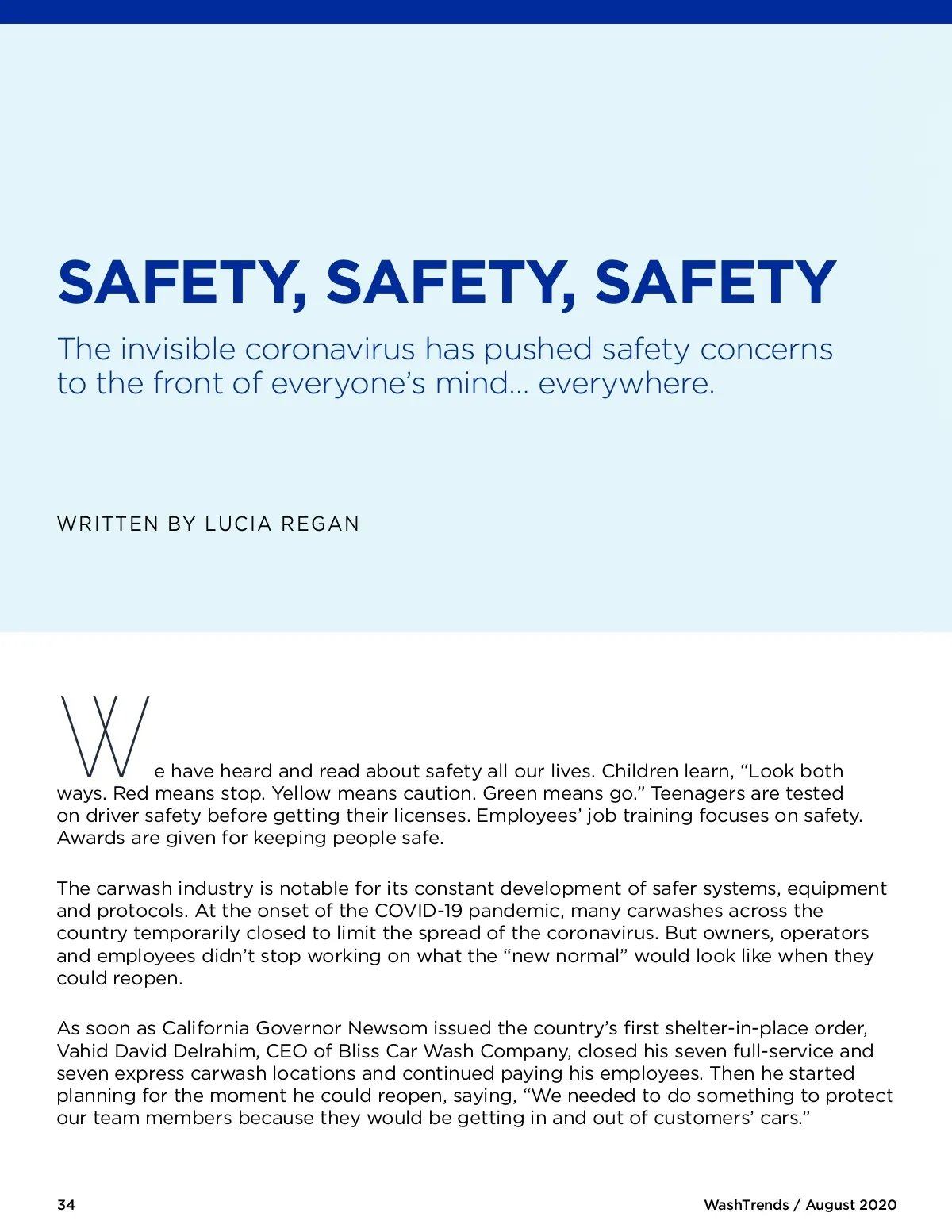 SAFETY, SAFETY, SAFETY

The invisible coronavirus has pushed safety concerns to the front of everyone's mind... everywhere.

WRITTEN BY LUCIA REGAN

We have heard and read about safety all our lives. Children learn, "Look both ways. Red means stop. Yellow means caution. Green means go." Teenagers are tested on driver safety before getting their licenses. Employees' job training focuses on safety. Awards are given for keeping people safe.

The carwash industry is notable for its constant development of safer systems, equipment and protocols. At the onset of the COVID-19 pandemic, many carwashes across the country temporarily closed to limit the spread of the coronavirus. But owners, operators and employees didn't stop working on what the "new normal" would look like when they could reopen.

As soon as California Governor Newsom issued the country's first shelter-in-place order, Vahid David Delrahim, CEO of Bliss Car Wash Company, closed his seven full-service and seven express carwash locations and continued paying his employees. Then he started planning for the moment he could reopen, saying, "We needed to do something to protect our team members because they would be getting in and out of customers' cars."

34

WashTrends / August 2020